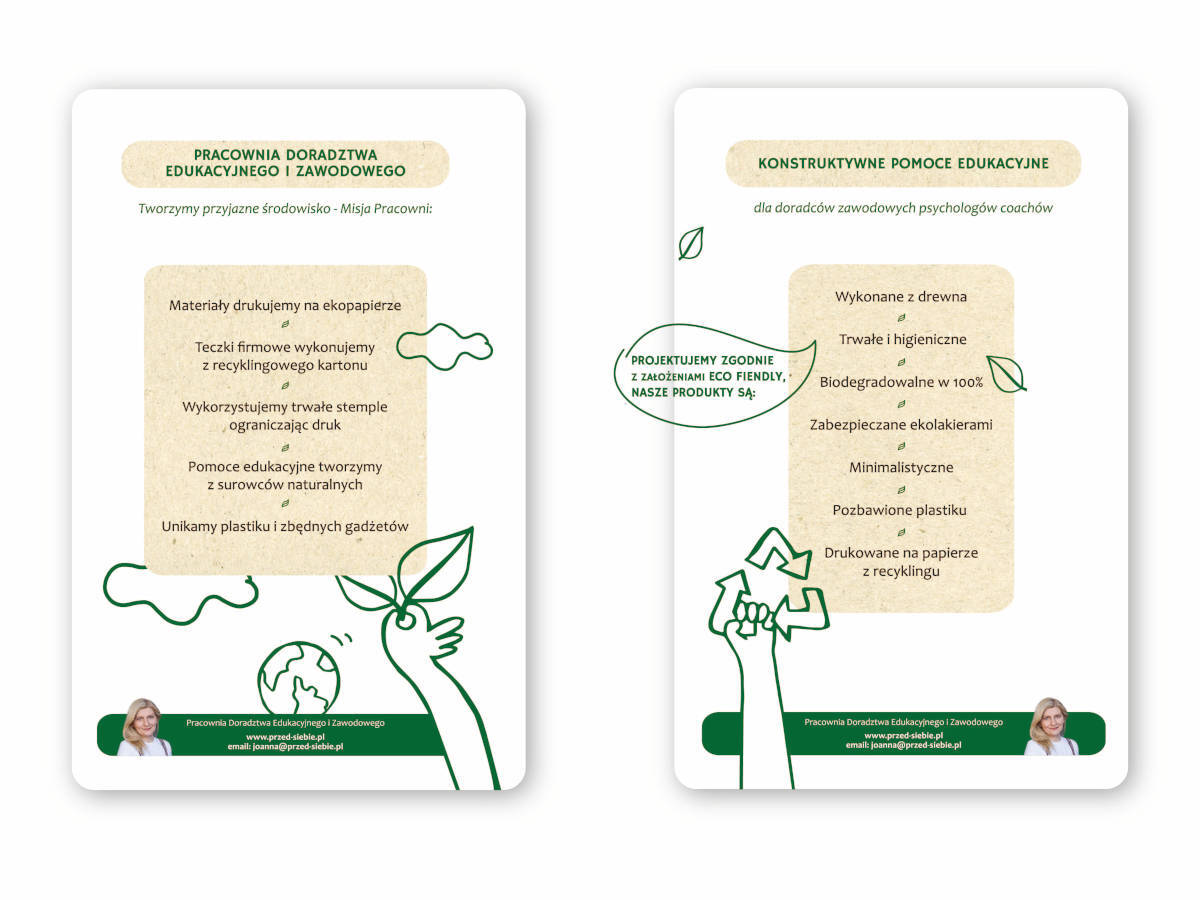 PRACOWNIA DORADZTWA
EDUKACYJNEGO I ZAWODOWEGO

Tworzymy przyjazne środowisko - Misja Pracowni:

Materiały drukujemy na ekopapierze

Teczki firmowe wykonujemy z recyklingowego kartonu

Wykorzystujemy trwałe stemple ograniczając druk

Pomoce edukacyjne tworzymy z surowców naturalnych

Unikamy plastiku i zbędnych gadżetów

Pracownia Doradztwa Edukacyjnego i Zawodowego
www.przed-siebie.pl
email: joanna@przed-siebie.pl

KONSTRUKTYWNE POMOCE EDUKACYJNE

dla doradców zawodowych psychologów coachów

PROJEKTUJEMY ZGODNIE Z ZAŁOŻENIAMI ECO FIENDLY, NASZE PRODUKTY SĄ:

Wykonane z drewna

Trwałe i higieniczne

Biodegradowalne w 100%

Zabezpieczane ekolakierami

Minimalistyczne

Pozbawione plastiku

Drukowane na papierze z recyklingu

Pracownia Doradztwa Edukacyjnego i Zawodowego
www.przed-siebie.pl
email: joanna@przed-siebie.pl